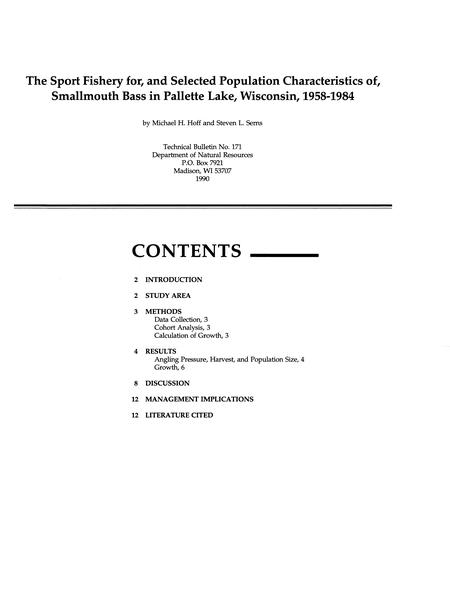 The Sport Fishery for, and Selected Population Characteristics of, Smallmouth Bass in Pallette Lake, Wisconsin, 1958-1984

by Michael H. Hoff and Steven L. Serns

Technical Bulletin No. 171
Department of Natural Resources
P.O. Box 7921
Madison, WI 53707
1990

CONTENTS

2 INTRODUCTION

2 STUDY AREA

3 METHODS
Data Collection, 3
Cohort Analysis, 3
Calculation of Growth, 3

4 RESULTS
Angling Pressure, Harvest, and Population Size, 4
Growth, 6

8 DISCUSSION

12 MANAGEMENT IMPLICATIONS

12 LITERATURE CITED